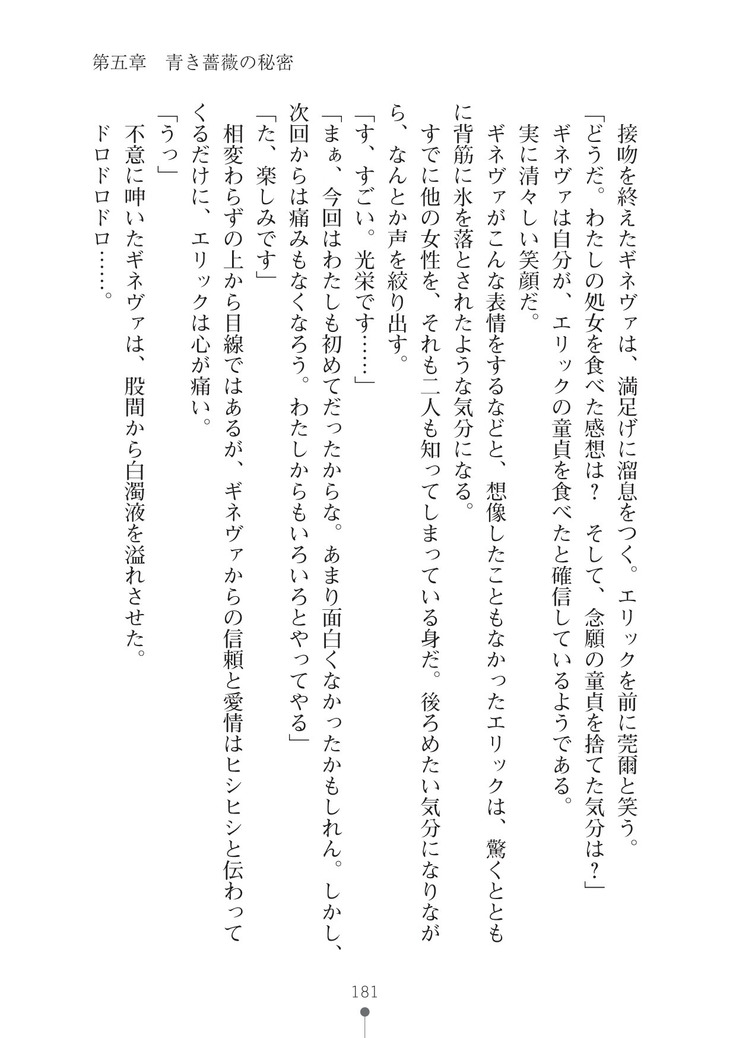 第五章　青き薔薇の秘密

接吻を終えたギネヴァは、満足げに溜息をつく。エリックを前に莞爾と笑う。

「どうだ。わたしの処女を食べた感想は？　そして、念願の童貞を捨てた気分は？」

ギネヴァは自分が、エリックの童貞を食べたと確信しているようである。

実に清々しい笑顔だ。

ギネヴァがこんな表情をするなどと、想像したこともなかったエリックは、驚くとともに背筋に氷を落とされたような気分になる。

すでに他の女性を、それも二人も知ってしまっている身だ。後ろめたい気分になりながら、なんとか声を絞り出す。

「す、すごい。光栄です……」

「まぁ、今回はわたしも初めてだったからな。あまり面白くなかったかもしれん。しかし、次回からは痛みもなくなろう。わたしからもいろいろとやってやる」

「た、楽しみです」

相変わらずの上から目線ではあるが、ギネヴァからの信頼と愛情はヒシヒシと伝わってくるだけに、エリックは心が痛い。

「うっ」

不意に呻いたギネヴァは、股間から白濁液を溢れさせた。

ドロドロドロ……。

181